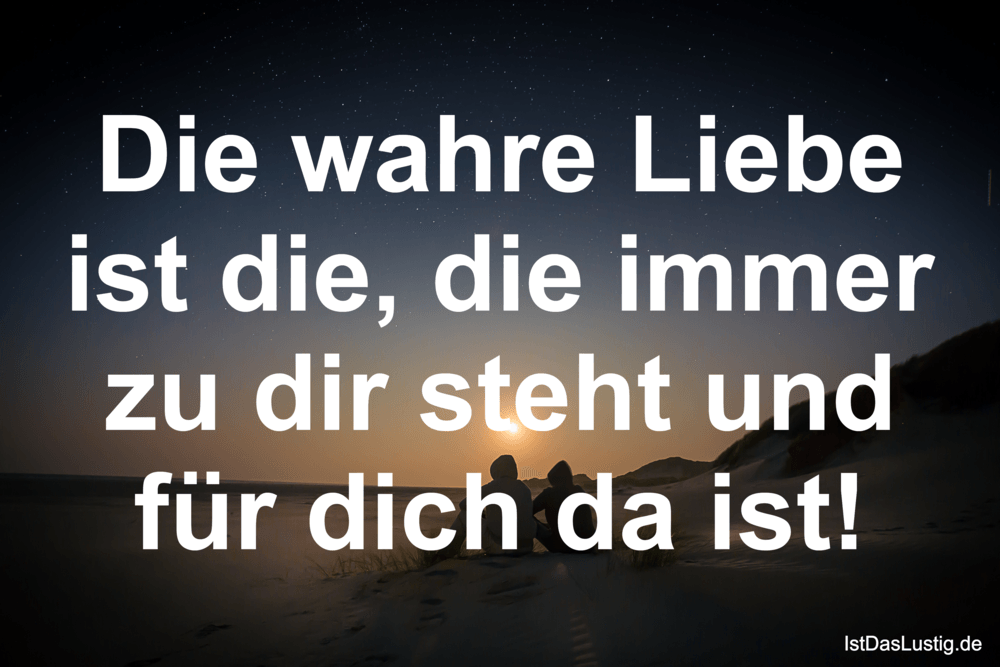 Die wahre Liebe ist die, die immer zu dir steht und für dich da ist!

IstDasLustig.de